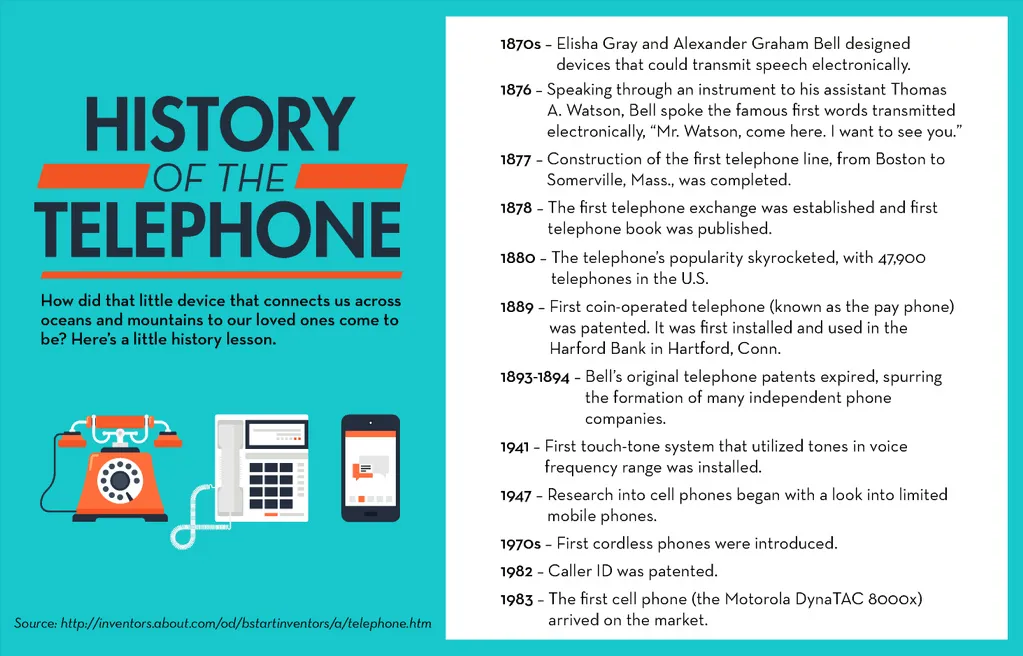 HISTORY
OF THE
TELEPHONE

How did that little device that connects us across oceans and mountains to our loved ones come to be? Here's a little history lesson.

Source: http://inventors.about.com/od/bstartinventors/a/telephone.htm

1870s – Elisha Gray and Alexander Graham Bell designed devices that could transmit speech electronically.

1876 – Speaking through an instrument to his assistant Thomas A. Watson, Bell spoke the famous first words transmitted electronically, "Mr. Watson, come here. I want to see you."

1877 – Construction of the first telephone line, from Boston to Somerville, Mass., was completed.

1878 – The first telephone exchange was established and first telephone book was published.

1880 – The telephone's popularity skyrocketed, with 47,900 telephones in the U.S.

1889 – First coin-operated telephone (known as the pay phone) was patented. It was first installed and used in the Harford Bank in Hartford, Conn.

1893-1894 – Bell's original telephone patents expired, spurring the formation of many independent phone companies.

1941 – First touch-tone system that utilized tones in voice frequency range was installed.

1947 – Research into cell phones began with a look into limited mobile phones.

1970s – First cordless phones were introduced.

1982 – Caller ID was patented.

1983 – The first cell phone (the Motorola DynaTAC 8000x) arrived on the market.